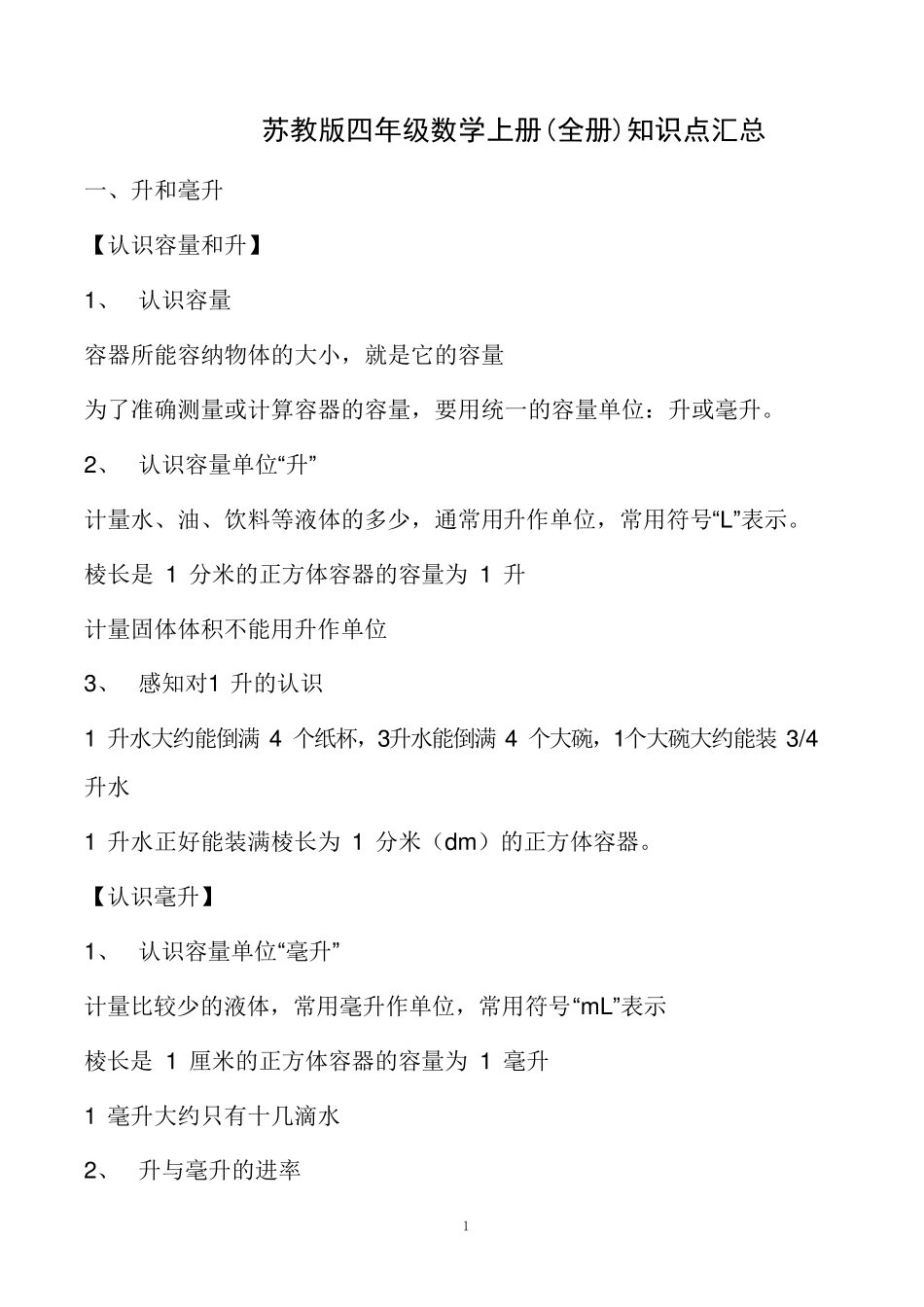 苏教版四年级数学上册(全册)知识点汇总

一、升和毫升

【认识容量和升】

1、 认识容量

容器所能容纳物体的大小，就是它的容量

为了准确测量或计算容器的容量，要用统一的容量单位：升或毫升。

2、 认识容量单位“升”

计量水、油、饮料等液体的多少，通常用升作单位，常用符号“L”表示。

棱长是 1 分米的正方体容器的容量为 1 升

计量固体体积不能用升作单位

3、 感知对1 升的认识

1 升水大约能倒满 4 个纸杯，3升水能倒满 4 个大碗，1个大碗大约能装 3/4 升水

1 升水正好能装满棱长为 1 分米（dm）的正方体容器。

【认识毫升】

1、 认识容量单位“毫升”

计量比较少的液体，常用毫升作单位，常用符号“mL”表示

棱长是 1 厘米的正方体容器的容量为 1 毫升

1 毫升大约只有十几滴水

2、 升与毫升的进率

1